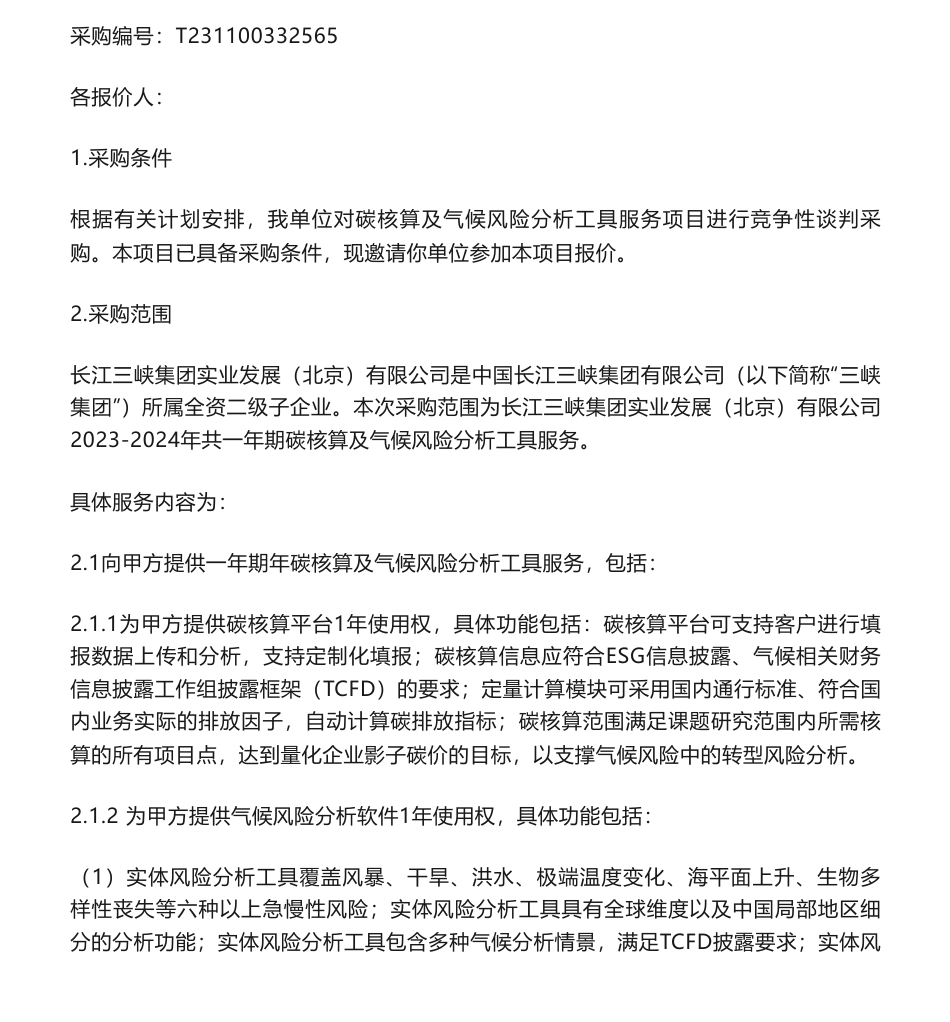 采购编号：T231100332565

各报价人：

1.采购条件

根据有关计划安排，我单位对碳核算及气候风险分析工具服务项目进行竞争性谈判采购。本项目已具备采购条件，现邀请你单位参加本项目报价。

2.采购范围

长江三峡集团实业发展（北京）有限公司是中国长江三峡集团有限公司（以下简称“三峡集团”）所属全资二级子企业。本次采购范围为长江三峡集团实业发展（北京）有限公司2023-2024年共一年期碳核算及气候风险分析工具服务。

具体服务内容为：

2.1向甲方提供一年期年碳核算及气候风险分析工具服务，包括：

2.1.1为甲方提供碳核算平台1年使用权，具体功能包括：碳核算平台可支持客户进行填报数据上传和分析，支持定制化填报；碳核算信息应符合ESG信息披露、气候相关财务信息披露工作组披露框架（TCFD）的要求；定量计算模块可采用国内通行标准、符合国内业务实际的排放因子，自动计算碳排放指标；碳核算范围满足课题研究范围内所需核算的所有项目点，达到量化企业影子碳价的目标，以支撑气候风险中的转型风险分析。

2.1.2 为甲方提供气候风险分析软件1年使用权，具体功能包括：

（1）实体风险分析工具覆盖风暴、干旱、洪水、极端温度变化、海平面上升、生物多样性丧失等六种以上急慢性风险；实体风险分析工具具有全球维度以及中国局部地区细分的分析功能；实体风险分析工具包含多种气候分析情景，满足TCFD披露要求；实体风